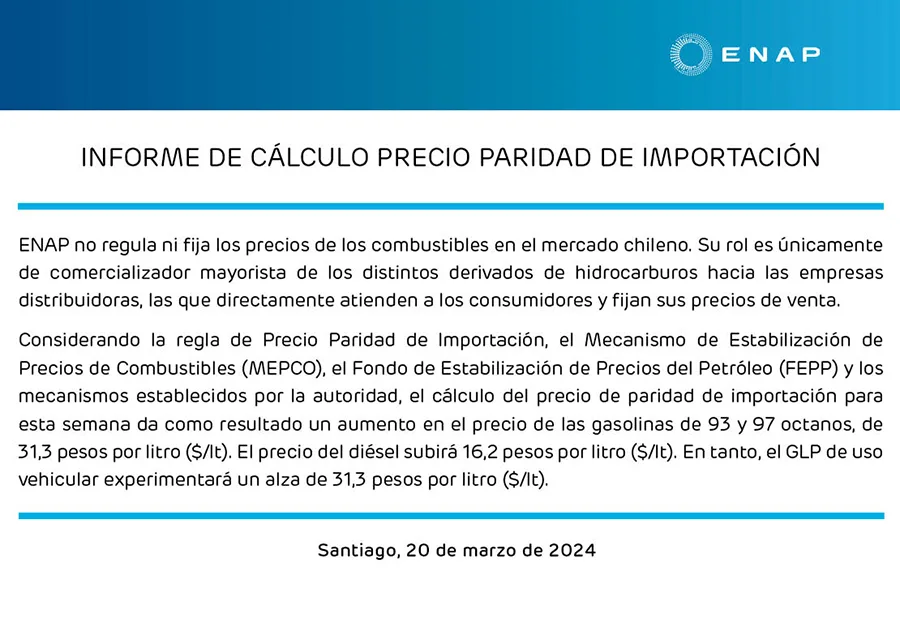 ENAP

INFORME DE CÁLCULO PRECIO PARIDAD DE IMPORTACIÓN

ENAP no regula ni fija los precios de los combustibles en el mercado chileno. Su rol es únicamente de comercializador mayorista de los distintos derivados de hidrocarburos hacia las empresas distribuidoras, las que directamente atienden a los consumidores y fijan sus precios de venta.

Considerando la regla de Precio Paridad de Importación, el Mecanismo de Estabilización de Precios de Combustibles (MEPCO), el Fondo de Estabilización de Precios del Petróleo (FEPP) y los mecanismos establecidos por la autoridad, el cálculo del precio de paridad de importación para esta semana da como resultado un aumento en el precio de las gasolinas de 93 y 97 octanos, de 31,3 pesos por litro (\$/lt). El precio del diésel subirá 16,2 pesos por litro (\$/lt). En tanto, el GLP de uso vehicular experimentará un alza de 31,3 pesos por litro (\$/lt).

Santiago, 20 de marzo de 2024